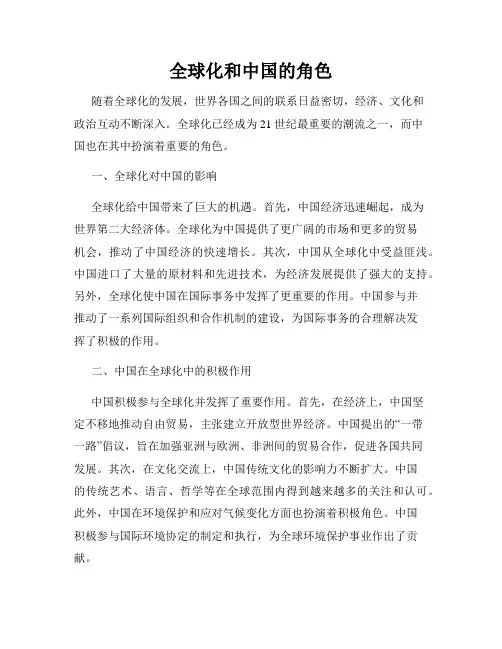 全球化和中国的角色

随着全球化的发展，世界各国之间的联系日益密切，经济、文化和政治互动不断深入。全球化已经成为21世纪最重要的潮流之一，而中国也在其中扮演着重要的角色。

一、全球化对中国的影响

全球化给中国带来了巨大的机遇。首先，中国经济迅速崛起，成为世界第二大经济体。全球化为中国提供了更广阔的市场和更多的贸易机会，推动了中国经济的快速增长。其次，中国从全球化中受益匪浅。中国进口了大量的原材料和先进技术，为经济发展提供了强大的支持。另外，全球化使中国在国际事务中发挥了更重要的作用。中国参与并推动了一系列国际组织和合作机制的建设，为国际事务的合理解决发挥了积极的作用。

二、中国在全球化中的积极作用

中国积极参与全球化并发挥了重要作用。首先，在经济上，中国坚定不移地推动自由贸易，主张建立开放型世界经济。中国提出的“一带一路”倡议，旨在加强亚洲与欧洲、非洲间的贸易合作，促进各国共同发展。其次，在文化交流上，中国传统文化的影响力不断扩大。中国的传统艺术、语言、哲学等在全球范围内得到越来越多的关注和认可。此外，中国在环境保护和应对气候变化方面也扮演着积极角色。中国积极参与国际环境协定的制定和执行，为全球环境保护事业作出了贡献。